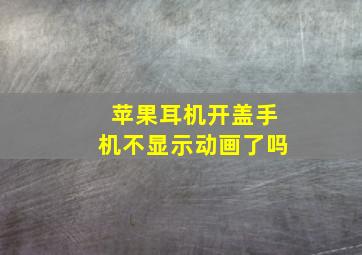 苹果耳机开盖手机不显示动画了吗